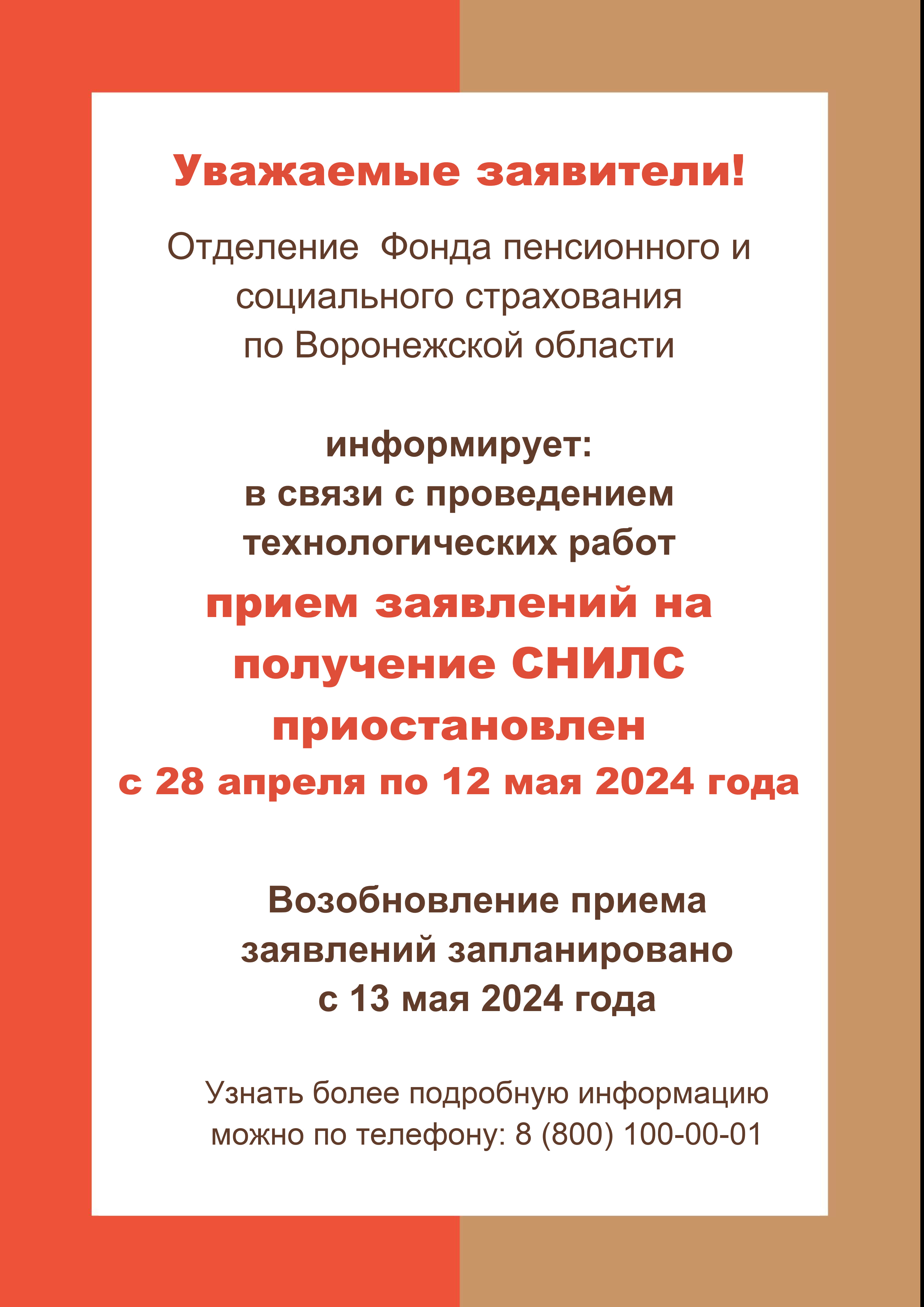 Уважаемые заявители!

Отделение Фонда пенсионного и социального страхования по Воронежской области

информирует:
в связи с проведением технологических работ
прием заявлений на получение СНИЛС приостановлен
с 28 апреля по 12 мая 2024 года

Возобновление приема заявлений запланировано с 13 мая 2024 года

Узнать более подробную информацию можно по телефону: 8 (800) 100-00-01